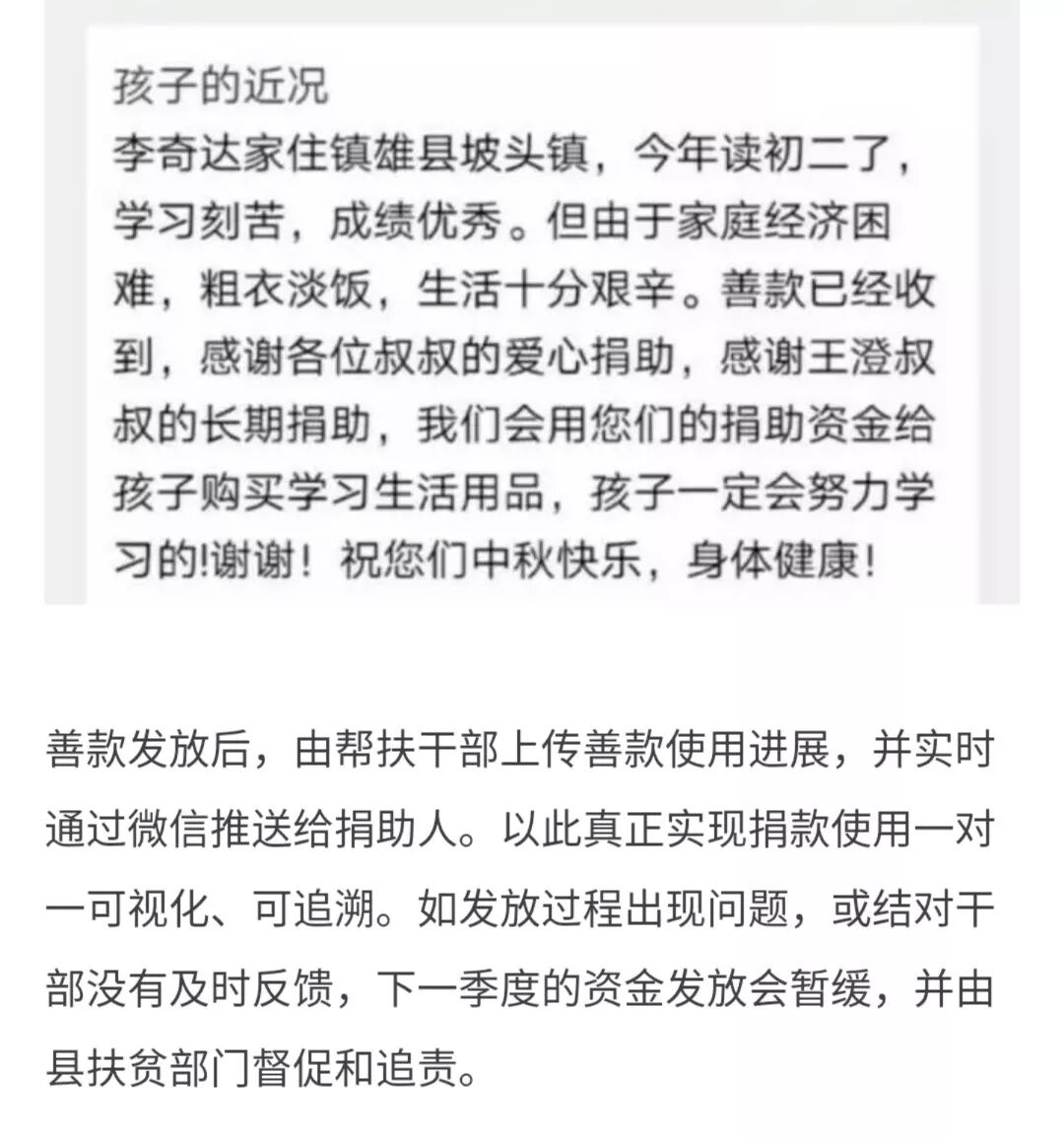 孩子的近况
李奇达家住镇雄县坡头镇，今年读初二了，学习刻苦，成绩优秀。但由于家庭经济困难，粗衣淡饭，生活十分艰辛。善款已经收到，感谢各位叔叔的爱心捐助，感谢王澄叔叔的长期捐助，我们会用您们的捐助资金给孩子购买学习生活用品，孩子一定会努力学习的!谢谢！祝您们中秋快乐，身体健康！

善款发放后，由帮扶干部上传善款使用进展，并实时通过微信推送给捐助人。以此真正实现捐款使用一对一可视化、可追溯。如发放过程出现问题，或结对干部没有及时反馈，下一季度的资金发放会暂缓，并由县扶贫部门督促和追责。